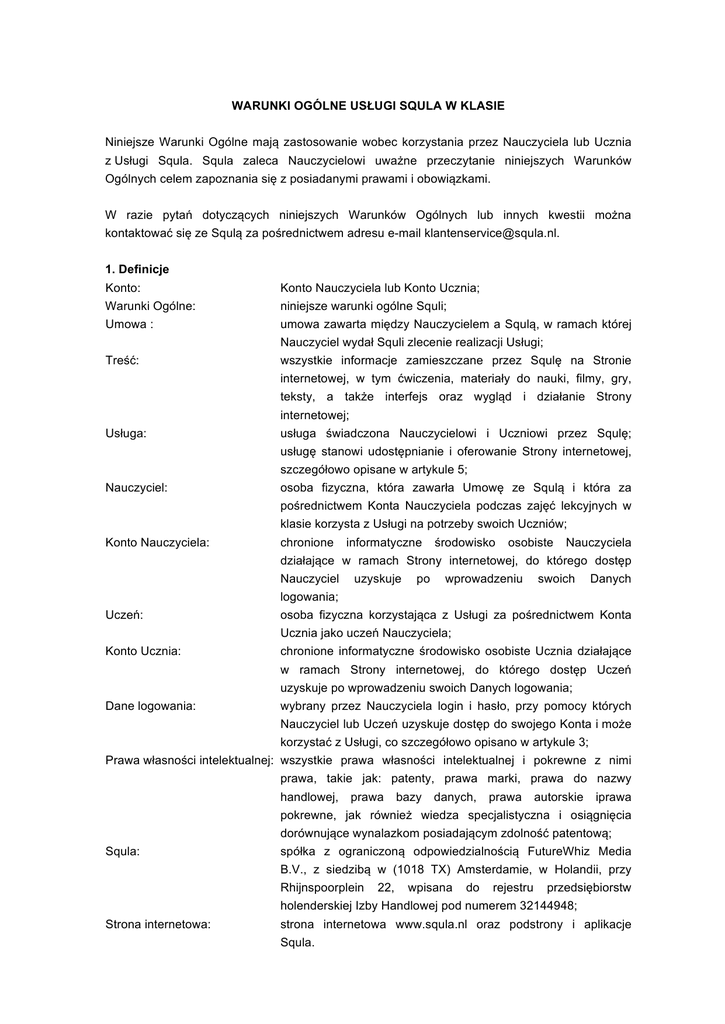 WARUNKI OGÓLNE USŁUGI SQULA W KLASIE

Niniejsze Warunki Ogólne mają zastosowanie wobec korzystania przez Nauczyciela lub Ucznia z Usługi Squla. Squla zaleca Nauczycielowi uważne przeczytanie niniejszych Warunków Ogólnych celem zapoznania się z posiadanymi prawami i obowiązkami.

W razie pytań dotyczących niniejszych Warunków Ogólnych lub innych kwestii można kontaktować się ze Squlą za pośrednictwem adresu e-mail klantenservice@squla.nl.

1. Definicje

| | |
|---|---|
| Konto: | Konto Nauczyciela lub Konto Ucznia; |
| Warunki Ogólne: | niniejsze warunki ogólne Squli; |
| Umowa : | umowa zawarta między Nauczycielem a Squlą, w ramach której Nauczyciel wydał Squli zlecenie realizacji Usługi; |
| Treść: | wszystkie informacje zamieszczane przez Squlę na Stronie internetowej, w tym ćwiczenia, materiały do nauki, filmy, gry, teksty, a także interfejs oraz wygląd i działanie Strony internetowej; |
| Usługa: | usługa świadczona Nauczycielowi i Uczniowi przez Squlę; usługę stanowi udostępnianie i oferowanie Strony internetowej, szczegółowo opisane w artykule 5; |
| Nauczyciel: | osoba fizyczna, która zawarła Umowę ze Squlą i która za pośrednictwem Konta Nauczyciela podczas zajęć lekcyjnych w klasie korzysta z Usługi na potrzeby swoich Uczniów; |
| Konto Nauczyciela: | chronione informatyczne środowisko osobiste Nauczyciela działające w ramach Strony internetowej, do którego dostęp Nauczyciel uzyskuje po wprowadzeniu swoich Danych logowania; |
| Uczeń: | osoba fizyczna korzystająca z Usługi za pośrednictwem Konta Ucznia jako uczeń Nauczyciela; |
| Konto Ucznia: | chronione informatyczne środowisko osobiste Ucznia działające w ramach Strony internetowej, do którego dostęp Uczeń uzyskuje po wprowadzeniu swoich Danych logowania; |
| Dane logowania: | wybrany przez Nauczyciela login i hasło, przy pomocy których Nauczyciel lub Uczeń uzyskuje dostęp do swojego Konta i może korzystać z Usługi, co szczegółowo opisano w artykule 3; |
| Prawa własności intelektualnej: | wszystkie prawa własności intelektualnej i pokrewne z nimi prawa, takie jak: patenty, prawa marki, prawa do nazwy handlowej, prawa bazy danych, prawa autorskie iprawa pokrewne, jak również wiedza specjalistyczna i osiągnięcia dorównujące wynalazkom posiadającym zdolność patentową; |
| Squla: | spółka z ograniczoną odpowiedzialnością FutureWhiz Media B.V., z siedzibą w (1018 TX) Amsterdamie, w Holandii, przy Rhijnspoorplein 22, wpisana do rejestru przedsiębiorstw holenderskiej Izby Handlowej pod numerem 32144948; |
| Strona internetowa: | strona internetowa www.squla.nl oraz podstrony i aplikacje Squla. |